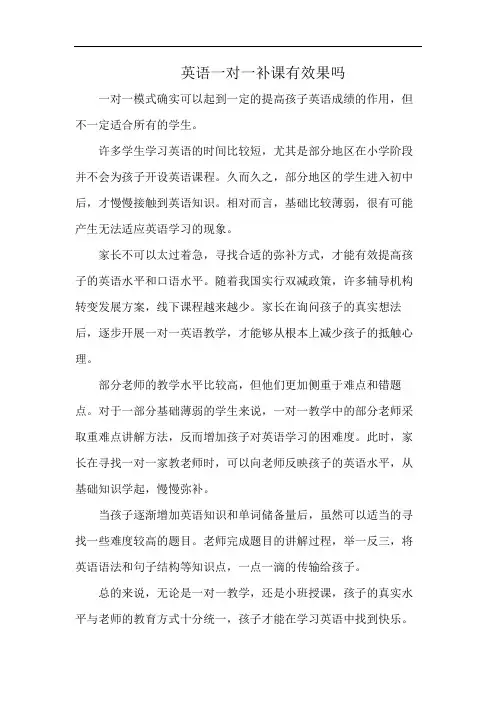 英语一对一补课有效果吗

一对一模式确实可以起到一定的提高孩子英语成绩的作用，但不一定适合所有的学生。

许多学生学习英语的时间比较短，尤其是部分地区在小学阶段并不会为孩子开设英语课程。久而久之，部分地区的学生进入初中后，才慢慢接触到英语知识。相对而言，基础比较薄弱，很有可能产生无法适应英语学习的现象。

家长不可以太过着急，寻找合适的弥补方式，才能有效提高孩子的英语水平和口语水平。随着我国实行双减政策，许多辅导机构转变发展方案，线下课程越来越少。家长在询问孩子的真实想法后，逐步开展一对一英语教学，才能够从根本上减少孩子的抵触心理。

部分老师的教学水平比较高，但他们更加侧重于难点和错题点。对于一部分基础薄弱的学生来说，一对一教学中的部分老师采取重难点讲解方法，反而增加孩子对英语学习的困难度。此时，家长在寻找一对一家教老师时，可以向老师反映孩子的英语水平，从基础知识学起，慢慢弥补。

当孩子逐渐增加英语知识和单词储备量后，虽然可以适当的寻找一些难度较高的题目。老师完成题目的讲解过程，举一反三，将英语语法和句子结构等知识点，一点一滴的传输给孩子。

总的来说，无论是一对一教学，还是小班授课，孩子的真实水平与老师的教育方式十分统一，孩子才能在学习英语中找到快乐。